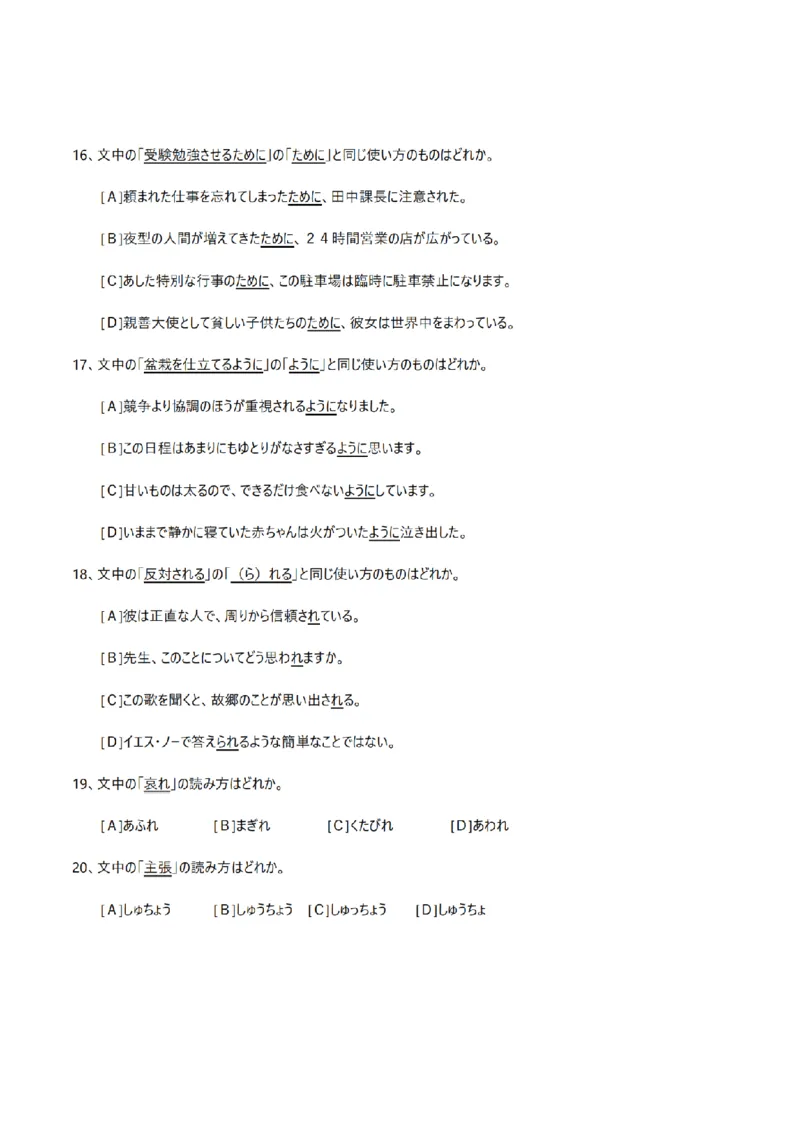 16、文中の「受験勉強させるために」の「ために」と同じ使い方のものはどれか。

[A]頼まれた仕事を忘れてしまったために、田中課長に注意された。

[B]夜型の人間が増えてきたために、２４時間営業の店が広がっている。

[C]あした特別な行事のために、この駐車場は臨時に駐車禁止になります。

[D]親善大使として貧しい子供たちのために、彼女は世界中をまわっている。

17、文中の「盆栽を仕立てるように」の「ように」と同じ使い方のものはどれか。

[A]競争より協調のほうが重視されるようになりました。

[B]この日程はあまりにもゆとりがなさすぎるように思います。

[C]甘いものは太るので、できるだけ食べないようにしています。

[D]いままで静かに寝ていた赤ちゃんは火がついたように泣き出した。

18、文中の「反対される」の「（ら）れる」と同じ使い方のものはどれか。

[A]彼は正直な人で、周りから信頼されている。

[B]先生、このことについてどう思われますか。

[C]この歌を聞くと、故郷のことが思い出される。

[D]イエス・ノーで答えられるような簡単なことではない。

19、文中の「哀れ」の読み方はどれか。

[A]あふれ [B]まぎれ [C]くたびれ [D]あわれ

20、文中の「主張」の読み方はどれか。

[A]しゅちょう [B]しゅうちょう [C]しゅっちょう [D]しゅうちょ